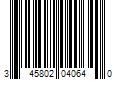 3 45802 04064 0